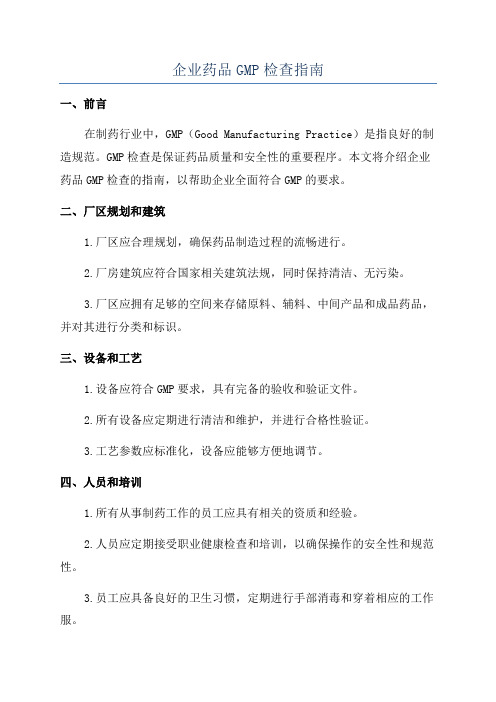 企业药品 GMP 检查指南

一、前言

在制药行业中，GMP（Good Manufacturing Practice）是指良好的制造规范。GMP 检查是保证药品质量和安全性的重要程序。本文将介绍企业药品 GMP 检查的指南，以帮助企业全面符合 GMP 的要求。

二、厂区规划和建筑

1.厂区应合理规划，确保药品制造过程的流畅进行。

2.厂房建筑应符合国家相关建筑法规，同时保持清洁、无污染。

3.厂区应拥有足够的空间来存储原料、辅料、中间产品和成品药品，并对其进行分类和标识。

三、设备和工艺

1.设备应符合 GMP 要求，具有完备的验收和验证文件。

2.所有设备应定期进行清洁和维护，并进行合格性验证。

3.工艺参数应标准化，设备应能够方便地调节。

四、人员和培训

1.所有从事制药工作的员工应具有相关的资质和经验。

2.人员应定期接受职业健康检查和培训，以确保操作的安全性和规范性。

3.员工应具备良好的卫生习惯，定期进行手部消毒和穿着相应的工作服。